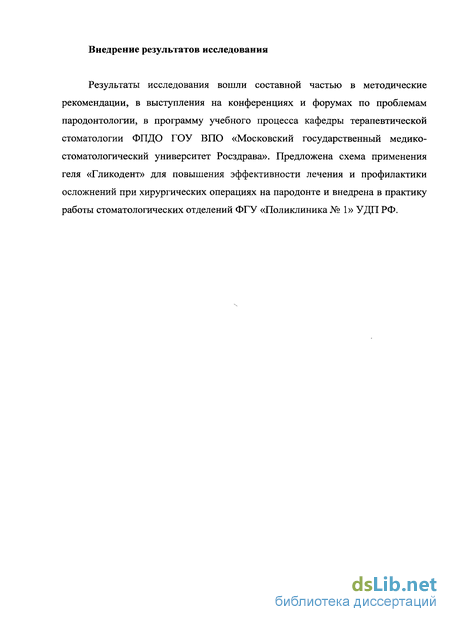 Внедрение результатов исследования

Результаты исследования вошли составной частью в методические рекомендации, в выступления на конференциях и форумах по проблемам пародонтологии, в программу учебного процесса кафедры терапевтической стоматологии ФПДО ГОУ ВПО «Московский государственный медико-стоматологический университет Росздрава». Предложена схема применения геля «Гликодент» для повышения эффективности лечения и профилактики осложнений при хирургических операциях на пародонте и внедрена в практику работы стоматологических отделений ФГУ «Поликлиника № 1» УДП РФ.

dsLib.net
библиотека диссертаций